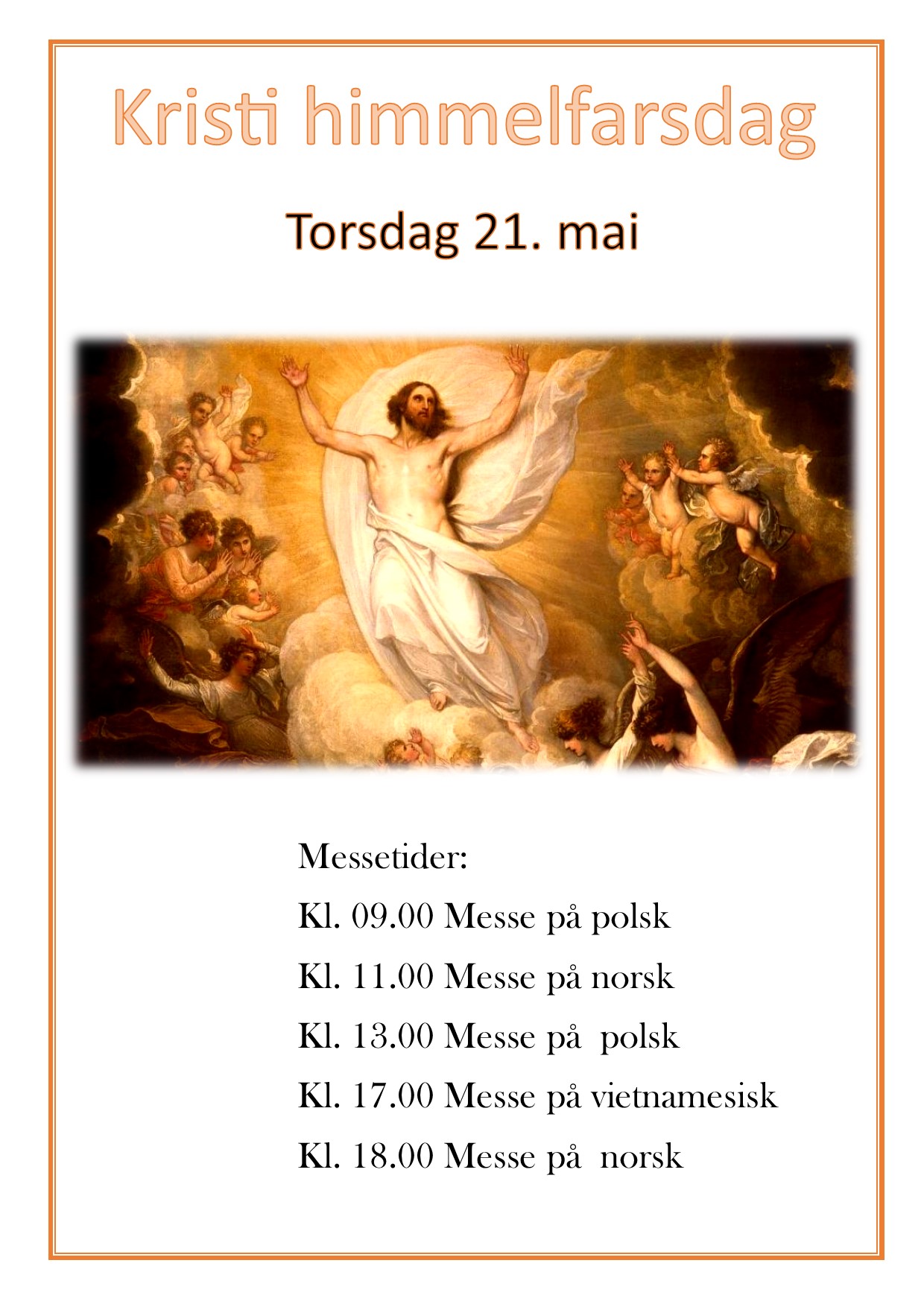 Kristi himmelfarsdag

Torsdag 21. mai

Messetider:

Kl. 09.00 Messe på polsk

Kl. 11.00 Messe på norsk

Kl. 13.00 Messe på polsk

Kl. 17.00 Messe på vietnamesisk

Kl. 18.00 Messe på norsk